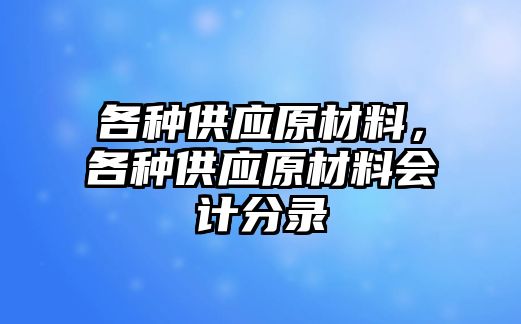 各种供应原材料，各种供应原材料会计分录